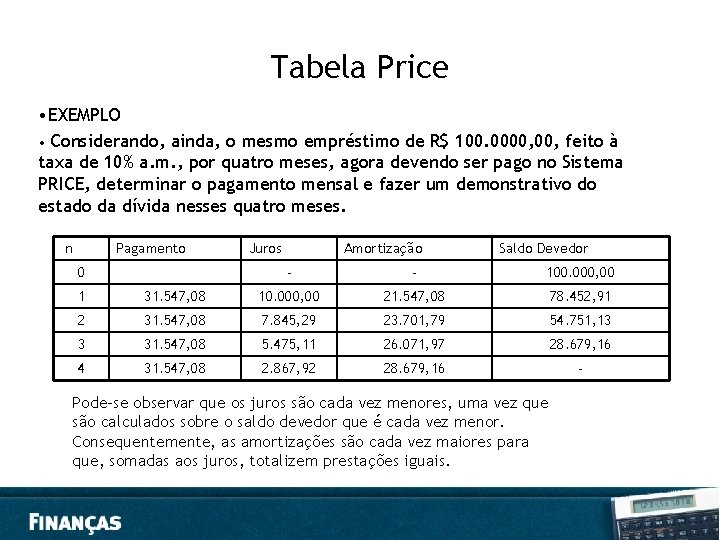 Tabela Price

•EXEMPLO

• Considerando, ainda, o mesmo empréstimo de R$ 100.0000,00, feito à taxa de 10% a.m., por quatro meses, agora devendo ser pago no Sistema PRICE, determinar o pagamento mensal e fazer um demonstrativo do estado da dívida nesses quatro meses.

| n | Pagamento | Juros | Amortização | Saldo Devedor |
|---|---|---|---|---|
| 0 | | - | - | 100.000,00 |
| 1 | 31.547,08 | 10.000,00 | 21.547,08 | 78.452,91 |
| 2 | 31.547,08 | 7.845,29 | 23.701,79 | 54.751,13 |
| 3 | 31.547,08 | 5.475,11 | 26.071,97 | 28.679,16 |
| 4 | 31.547,08 | 2.867,92 | 28.679,16 | - |

Pode-se observar que os juros são cada vez menores, uma vez que são calculados sobre o saldo devedor que é cada vez menor. Consequentemente, as amortizações são cada vez maiores para que, somadas aos juros, totalizem prestações iguais.

FINANÇAS